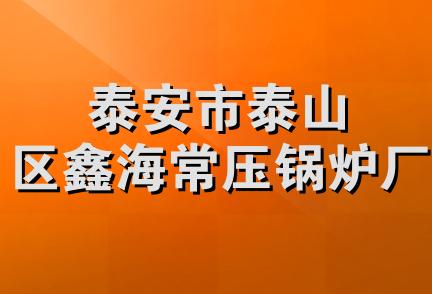 泰安市泰山区鑫海常压锅炉厂